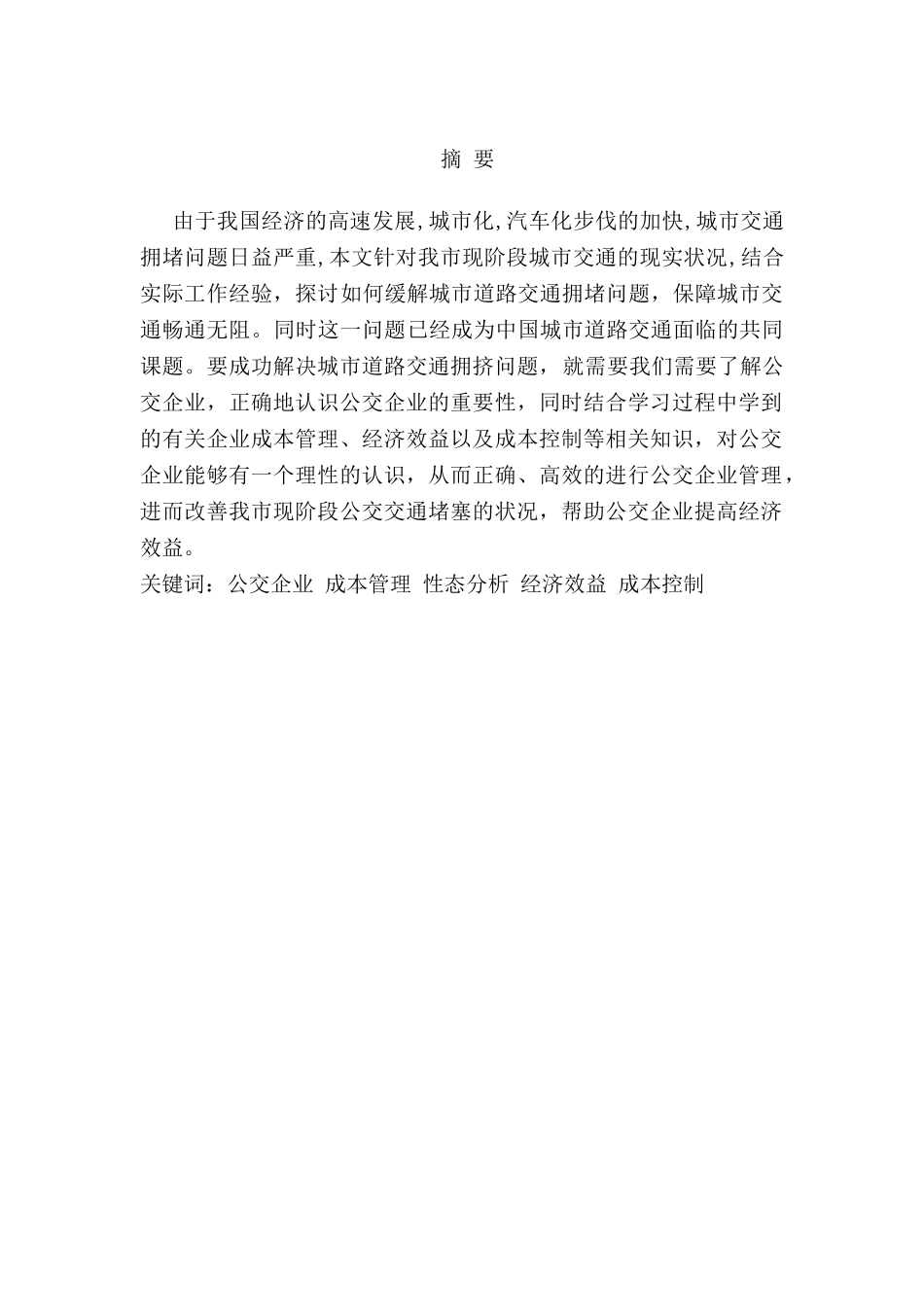 摘 要

由于我国经济的高速发展,城市化,汽车化步伐的加快,城市交通拥堵问题日益严重,本文针对我市现阶段城市交通的现实状况,结合实际工作经验，探讨如何缓解城市道路交通拥堵问题，保障城市交通畅通无阻。同时这一问题已经成为中国城市道路交通面临的共同课题。要成功解决城市道路交通拥挤问题，就需要我们需要了解公交企业，正确地认识公交企业的重要性，同时结合学习过程中学到的有关企业成本管理、经济效益以及成本控制等相关知识，对公交企业能够有一个理性的认识，从而正确、高效的进行公交企业管理，进而改善我市现阶段公交交通堵塞的状况，帮助公交企业提高经济效益。
关键词：公交企业 成本管理 性态分析 经济效益 成本控制